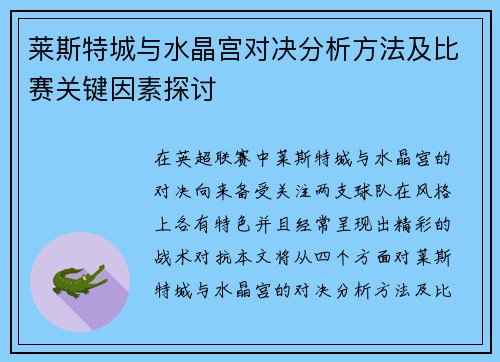 莱斯特城与水晶宫对决分析方法及比赛关键因素探讨

在英超联赛中莱斯特城与水晶宫的对决向来备受关注两支球队在风格上各有特色并且经常呈现出精彩的战术对抗本文将从四个方面对莱斯特城与水晶宫的对决分析方法及比